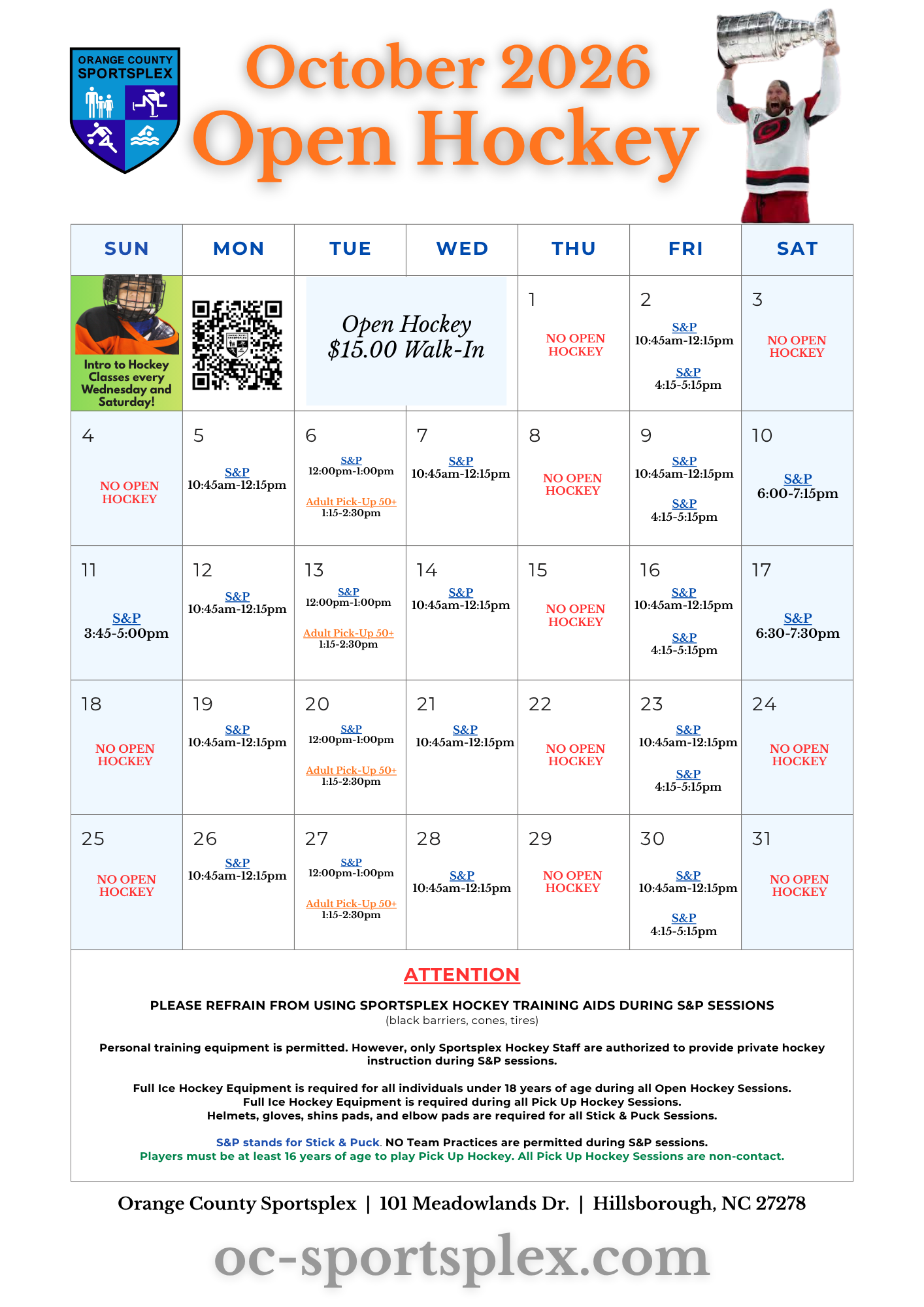 ORANGE COUNTY SPORTSPLEX

October 2026

Open Hockey

| SUN | MON | TUE | WED | THU | FRI | SAT |
|---|---|---|---|---|---|---|
| Intro to Hockey Classes every Wednesday and Saturday! | | Open Hockey $15.00 Walk-In | | 1 NO OPEN HOCKEY | 2 S&P 10:45am-12:15pm S&P 4:15-5:15pm | 3 NO OPEN HOCKEY |
| 4 NO OPEN HOCKEY | 5 S&P 10:45am-12:15pm | 6 S&P 12:00pm-1:00pm Adult Pick-Up 50+ 1:15-2:30pm | 7 S&P 10:45am-12:15pm | 8 NO OPEN HOCKEY | 9 S&P 10:45am-12:15pm S&P 4:15-5:15pm | 10 S&P 6:00-7:15pm |
| 11 S&P 3:45-5:00pm | 12 S&P 10:45am-12:15pm | 13 S&P 12:00pm-1:00pm Adult Pick-Up 50+ 1:15-2:30pm | 14 S&P 10:45am-12:15pm | 15 NO OPEN HOCKEY | 16 S&P 10:45am-12:15pm S&P 4:15-5:15pm | 17 S&P 6:30-7:30pm |
| 18 NO OPEN HOCKEY | 19 S&P 10:45am-12:15pm | 20 S&P 12:00pm-1:00pm Adult Pick-Up 50+ 1:15-2:30pm | 21 S&P 10:45am-12:15pm | 22 NO OPEN HOCKEY | 23 S&P 10:45am-12:15pm S&P 4:15-5:15pm | 24 NO OPEN HOCKEY |
| 25 NO OPEN HOCKEY | 26 S&P 10:45am-12:15pm | 27 S&P 12:00pm-1:00pm Adult Pick-Up 50+ 1:15-2:30pm | 28 S&P 10:45am-12:15pm | 29 NO OPEN HOCKEY | 30 S&P 10:45am-12:15pm S&P 4:15-5:15pm | 31 NO OPEN HOCKEY |

ATTENTION

PLEASE REFRAIN FROM USING SPORTSPLEX HOCKEY TRAINING AIDS DURING S&P SESSIONS
(black barriers, cones, tires)

Personal training equipment is permitted. However, only Sportsplex Hockey Staff are authorized to provide private hockey instruction during S&P sessions.

Full Ice Hockey Equipment is required for all individuals under 18 years of age during all Open Hockey Sessions.
Full Ice Hockey Equipment is required during all Pick Up Hockey Sessions.
Helmets, gloves, shins pads, and elbow pads are required for all Stick & Puck Sessions.

S&P stands for Stick & Puck. NO Team Practices are permitted during S&P sessions.
Players must be at least 16 years of age to play Pick Up Hockey. All Pick Up Hockey Sessions are non-contact.

Orange County Sportsplex | 101 Meadowlands Dr. | Hillsborough, NC 27278

oc-sportsplex.com